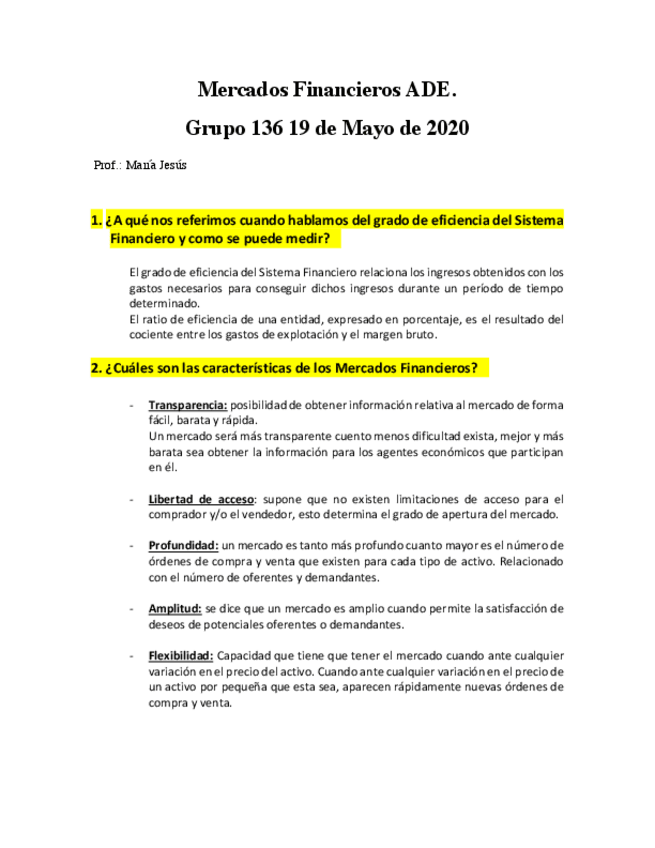 Mercados Financieros ADE.

Grupo 136 19 de Mayo de 2020

Prof.: María Jesús

1. ¿A qué nos referimos cuando hablamos del grado de eficiencia del Sistema Financiero y como se puede medir?

El grado de eficiencia del Sistema Financiero relaciona los ingresos obtenidos con los gastos necesarios para conseguir dichos ingresos durante un período de tiempo determinado.
El ratio de eficiencia de una entidad, expresado en porcentaje, es el resultado del cociente entre los gastos de explotación y el margen bruto.

2. ¿Cuáles son las características de los Mercados Financieros?

- Transparencia: posibilidad de obtener información relativa al mercado de forma fácil, barata y rápida.
Un mercado será más transparente cuento menos dificultad exista, mejor y más barata sea obtener la información para los agentes económicos que participan en él.

- Libertad de acceso: supone que no existen limitaciones de acceso para el comprador y/o el vendedor, esto determina el grado de apertura del mercado.

- Profundidad: un mercado es tanto más profundo cuanto mayor es el número de órdenes de compra y venta que existen para cada tipo de activo. Relacionado con el número de oferentes y demandantes.

- Amplitud: se dice que un mercado es amplio cuando permite la satisfacción de deseos de potenciales oferentes o demandantes.

- Flexibilidad: Capacidad que tiene que tener el mercado cuando ante cualquier variación en el precio del activo. Cuando ante cualquier variación en el precio de un activo por pequeña que esta sea, aparecen rápidamente nuevas órdenes de compra y venta.